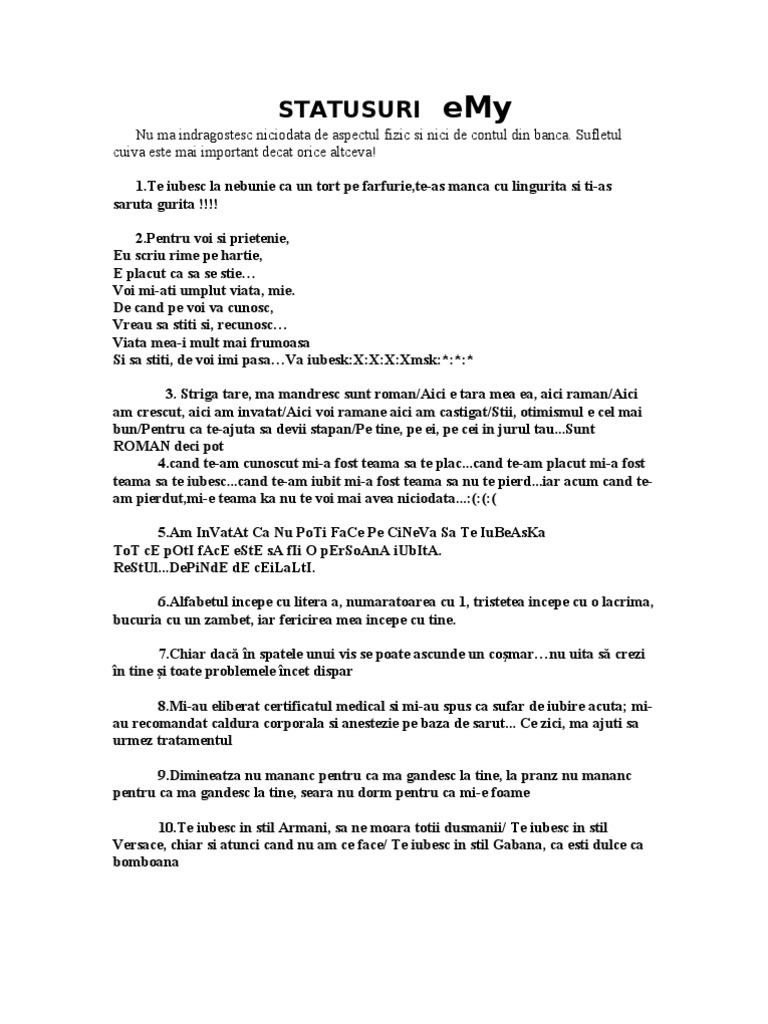 STATUSURI eMy

Nu ma indragostesc niciodata de aspectul fizic si nici de contul din banca. Sufletul cuiva este mai important decat orice altceva!

1.Te iubesc la nebunie ca un tort pe farfurie,te-as manca cu lingurita si ti-as saruta gurita !!!!

2.Pentru voi si prietenie,
Eu scriu rime pe hartie,
E placut ca sa se stie…
Voi mi-ati umplut viata, mie.
De cand pe voi va cunosc,
Vreau sa stiti si, recunosc…
Viata mea-i mult mai frumoasa
Si sa stiti, de voi imi pasa…Va iubesk:X:X:X:Xmsk:*:*:*

3. Striga tare, ma mandresc sunt roman/Aici e tara mea ea, aici raman/Aici am crescut, aici am invatat/Aici voi ramane aici am castigat/Stii, otimismul e cel mai bun/Pentru ca te-ajuta sa devii stapan/Pe tine, pe ei, pe cei in jurul tau...Sunt ROMAN deci pot

4.cand te-am cunoscut mi-a fost teama sa te plac...cand te-am placut mi-a fost teama sa te iubesc...cand te-am iubit mi-a fost teama sa nu te pierd...iar acum cand te-am pierdut,mi-e teama ka nu te voi mai avea niciodata...:(:(:(

5.Am InVatAt Ca Nu PoTi FaCe Pe CiNeVa Sa Te IuBeAsKa
ToT cE pOtI fAcE eStE sA fIi O pErSoAnA iUbItA.
ReStUl...DePiNdE dE cEiLaLtI.

6.Alfabetul incepe cu litera a, numaratoarea cu 1, tristetea incepe cu o lacrima, bucuria cu un zambet, iar fericirea mea incepe cu tine.

7.Chiar dacă în spatele unui vis se poate ascunde un coşmar…nu uita să crezi în tine şi toate problemele încet dispar

8.Mi-au eliberat certificatul medical si mi-au spus ca sufar de iubire acuta; mi-au recomandat caldura corporala si anestezie pe baza de sarut... Ce zici, ma ajuti sa urmez tratamentul

9.Dimineatza nu mananc pentru ca ma gandesc la tine, la pranz nu mananc pentru ca ma gandesc la tine, seara nu dorm pentru ca mi-e foame

10.Te iubesc in stil Armani, sa ne moara totii dusmanii/ Te iubesc in stil Versace, chiar si atunci cand nu am ce face/ Te iubesc in stil Gabana, ca esti dulce ca bomboana